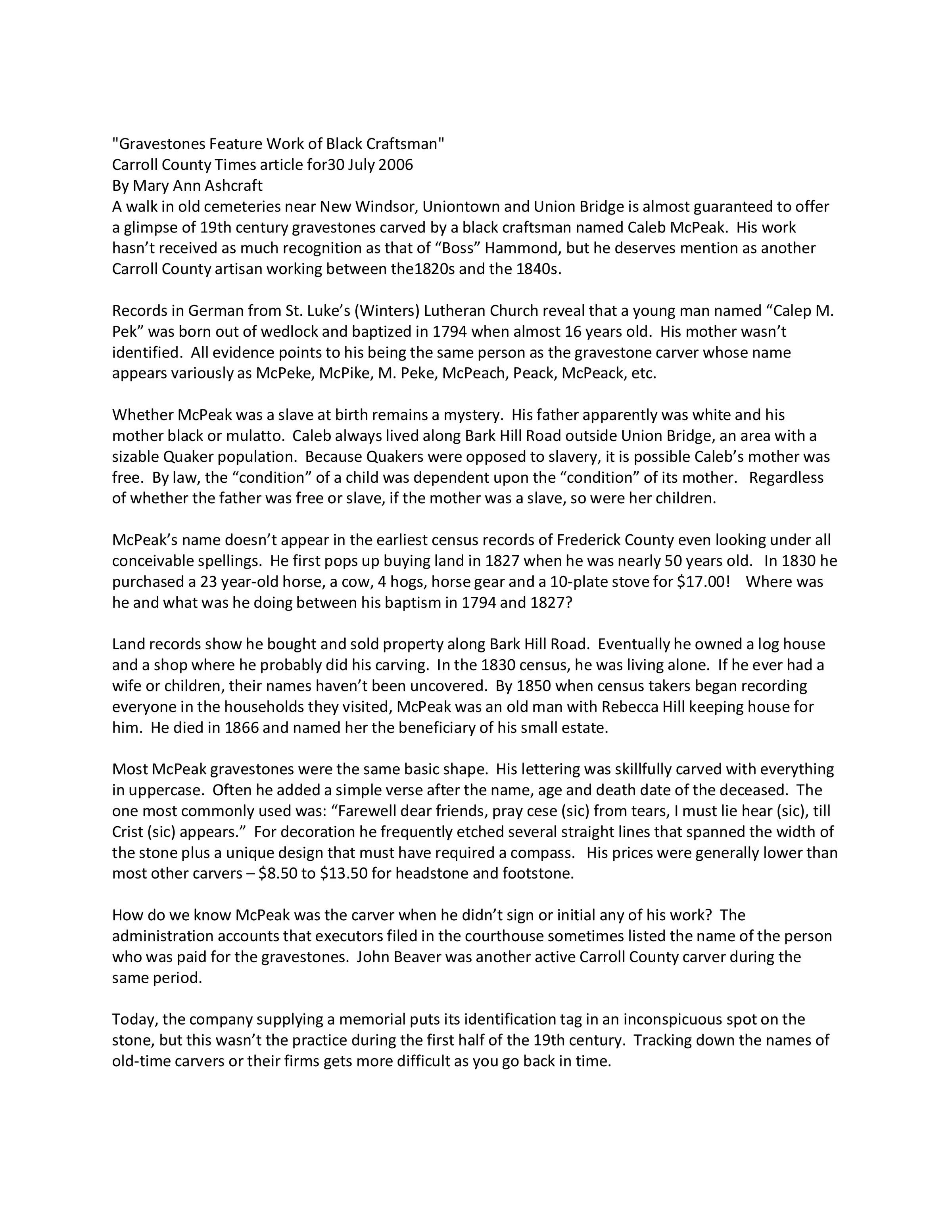 "Gravestones Feature Work of Black Craftsman"
Carroll County Times article for30 July 2006
By Mary Ann Ashcraft
A walk in old cemeteries near New Windsor, Uniontown and Union Bridge is almost guaranteed to offer a glimpse of 19th century gravestones carved by a black craftsman named Caleb McPeak. His work hasn't received as much recognition as that of "Boss" Hammond, but he deserves mention as another Carroll County artisan working between the1820s and the 1840s.

Records in German from St. Luke's (Winters) Lutheran Church reveal that a young man named "Calep M. Pek" was born out of wedlock and baptized in 1794 when almost 16 years old. His mother wasn't identified. All evidence points to his being the same person as the gravestone carver whose name appears variously as McPeke, McPike, M. Peke, McPeach, Peack, McPeack, etc.

Whether McPeak was a slave at birth remains a mystery. His father apparently was white and his mother black or mulatto. Caleb always lived along Bark Hill Road outside Union Bridge, an area with a sizable Quaker population. Because Quakers were opposed to slavery, it is possible Caleb's mother was free. By law, the "condition" of a child was dependent upon the "condition" of its mother. Regardless of whether the father was free or slave, if the mother was a slave, so were her children.

McPeak's name doesn't appear in the earliest census records of Frederick County even looking under all conceivable spellings. He first pops up buying land in 1827 when he was nearly 50 years old. In 1830 he purchased a 23 year-old horse, a cow, 4 hogs, horse gear and a 10-plate stove for $17.00! Where was he and what was he doing between his baptism in 1794 and 1827?

Land records show he bought and sold property along Bark Hill Road. Eventually he owned a log house and a shop where he probably did his carving. In the 1830 census, he was living alone. If he ever had a wife or children, their names haven't been uncovered. By 1850 when census takers began recording everyone in the households they visited, McPeak was an old man with Rebecca Hill keeping house for him. He died in 1866 and named her the beneficiary of his small estate.

Most McPeak gravestones were the same basic shape. His lettering was skillfully carved with everything in uppercase. Often he added a simple verse after the name, age and death date of the deceased. The one most commonly used was: "Farewell dear friends, pray cese (sic) from tears, I must lie hear (sic), till Crist (sic) appears." For decoration he frequently etched several straight lines that spanned the width of the stone plus a unique design that must have required a compass. His prices were generally lower than most other carvers – $8.50 to $13.50 for headstone and footstone.

How do we know McPeak was the carver when he didn't sign or initial any of his work? The administration accounts that executors filed in the courthouse sometimes listed the name of the person who was paid for the gravestones. John Beaver was another active Carroll County carver during the same period.

Today, the company supplying a memorial puts its identification tag in an inconspicuous spot on the stone, but this wasn't the practice during the first half of the 19th century. Tracking down the names of old-time carvers or their firms gets more difficult as you go back in time.